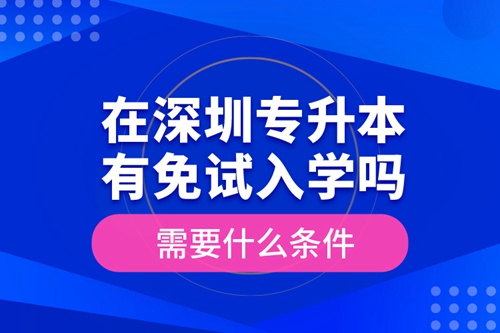 在深圳专升本
有免试入学吗

需要什么条件